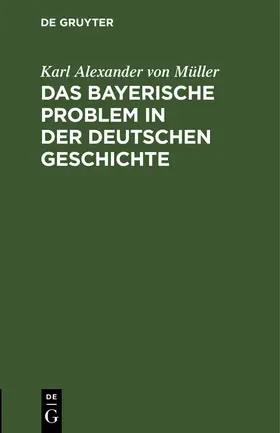 DE GRUYTER

Karl Alexander von Müller

DAS BAYERISCHE PROBLEM IN DER DEUTSCHEN GESCHICHTE

DE
G